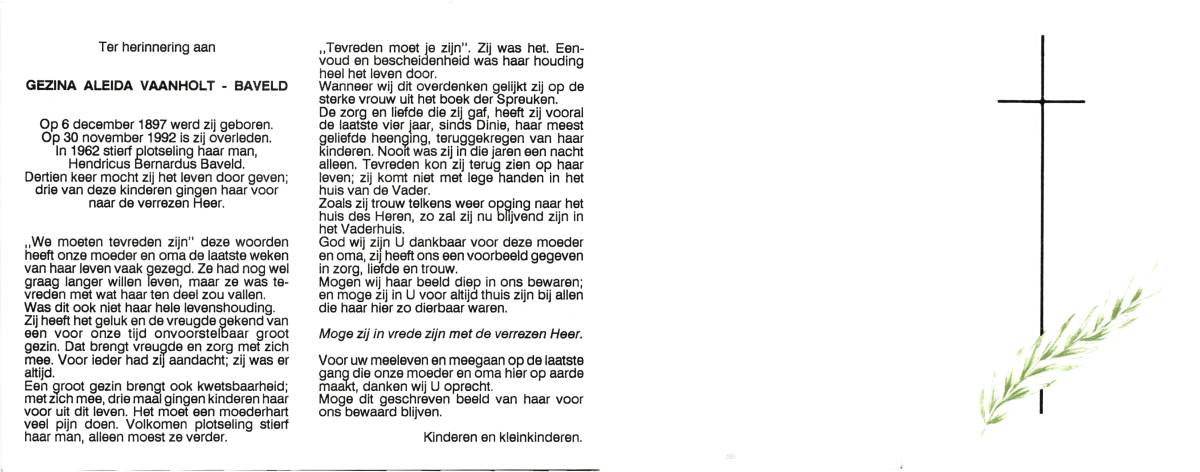 Ter herinnering aan

GEZINA ALEIDA VAANHOLT - BAVELD

Op 6 december 1897 werd zij geboren. Op 30 november 1992 is zij overleden. In 1962 stierf plotseling haar man, Hendricus Bernardus Baveld. Dertien keer mocht zij het leven door geven; drie van deze kinderen gingen haar voor naar de verrezen Heer.

„We moeten tevreden zijn" deze woorden heeft onze moeder en oma de laatste weken van haar leven vaak gezegd. Ze had nog wel graag langer willen leven, maar ze was tevreden met wat haar ten deel zou vallen. Was dit ook niet haar hele levenshouding. Zij heeft het geluk en de vreugde gekend van een voor onze tijd onvoorstelbaar groot gezin. Dat brengt vreugde en zorg met zich mee. Voor ieder had zij aandacht; zij was er altijd.
Een groot gezin brengt ook kwetsbaarheid; met zich mee, drie maal gingen kinderen haar voor uit dit leven. Het moet een moederhart veel pijn doen. Volkomen plotseling stierf haar man, alleen moest ze verder.

„Tevreden moet je zijn". Zij was het. Eenvoud en bescheidenheid was haar houding heel het leven door.
Wanneer wij dit overdenken gelijkt zij op de sterke vrouw uit het boek der Spreuken.
De zorg en liefde die zij gaf, heeft zij vooral de laatste vier jaar, sinds Dinie, haar meest geliefde heenging, teruggekregen van haar kinderen. Nooit was zij in die jaren een nacht alleen. Tevreden kon zij terug zien op haar leven; zij komt niet met lege handen in het huis van de Vader.
Zoals zij trouw telkens weer opging naar het huis des Heren, zo zal zij nu blijvend zijn in het Vaderhuis.
God wij zijn U dankbaar voor deze moeder en oma, zij heeft ons een voorbeeld gegeven in zorg, liefde en trouw.
Mogen wij haar beeld diep in ons bewaren; en moge zij in U voor altijd thuis zijn bij allen die haar hier zo dierbaar waren.

Moge zij in vrede zijn met de verrezen Heer.

Voor uw meeleven en meegaan op de laatste gang die onze moeder en oma hier op aarde maakt, danken wij U oprecht.
Moge dit geschreven beeld van haar voor ons bewaard blijven.

Kinderen en kleinkinderen.